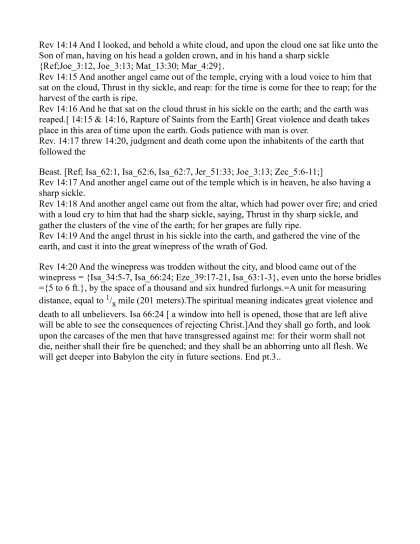 Rev 14:14 And I looked, and behold a white cloud, and upon the cloud one sat like unto the Son of man, having on his head a golden crown, and in his hand a sharp sickle {Ref;Joe_3:12, Joe_3:13; Mat_13:30; Mar_4:29}.
Rev 14:15 And another angel came out of the temple, crying with a loud voice to him that sat on the cloud, Thrust in thy sickle, and reap: for the time is come for thee to reap; for the harvest of the earth is ripe.
Rev 14:16 And he that sat on the cloud thrust in his sickle on the earth; and the earth was reaped.[ 14:15 & 14:16, Rapture of Saints from the Earth] Great violence and death takes place in this area of time upon the earth. Gods patience with man is over.
Rev. 14:17 threw 14:20, judgment and death come upon the inhabitents of the earth that followed the

Beast. [Ref; Isa_62:1, Isa_62:6, Isa_62:7, Jer_51:33; Joe_3:13; Zec_5:6-11;]
Rev 14:17 And another angel came out of the temple which is in heaven, he also having a sharp sickle.
Rev 14:18 And another angel came out from the altar, which had power over fire; and cried with a loud cry to him that had the sharp sickle, saying, Thrust in thy sharp sickle, and gather the clusters of the vine of the earth; for her grapes are fully ripe.
Rev 14:19 And the angel thrust in his sickle into the earth, and gathered the vine of the earth, and cast it into the great winepress of the wrath of God.

Rev 14:20 And the winepress was trodden without the city, and blood came out of the winepress = {Isa_34:5-7, Isa_66:24; Eze_39:17-21, Isa_63:1-3}, even unto the horse bridles ={5 to 6 ft.}, by the space of a thousand and six hundred furlongs.=A unit for measuring distance, equal to $^1/_8$ mile (201 meters).The spiritual meaning indicates great violence and death to all unbelievers. Isa 66:24 [ a window into hell is opened, those that are left alive will be able to see the consequences of rejecting Christ.]And they shall go forth, and look upon the carcases of the men that have transgressed against me: for their worm shall not die, neither shall their fire be quenched; and they shall be an abhorring unto all flesh. We will get deeper into Babylon the city in future sections. End pt.3..